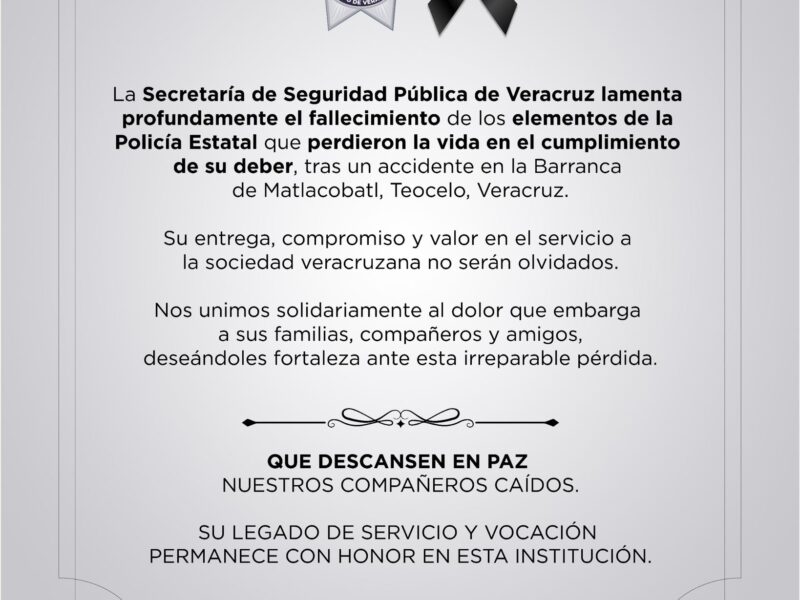 La Secretaría de Seguridad Pública de Veracruz lamenta profundamente el fallecimiento de los elementos de la Policía Estatal que perdieron la vida en el cumplimiento de su deber, tras un accidente en la Barranca de Matlacobatl, Teocelo, Veracruz.

Su entrega, compromiso y valor en el servicio a la sociedad veracruzana no serán olvidados.

Nos unimos solidariamente al dolor que embarga a sus familias, compañeros y amigos, deseándoles fortaleza ante esta irreparable pérdida.

QUE DESCANSEN EN PAZ
NUESTROS COMPAÑEROS CAÍDOS.

SU LEGADO DE SERVICIO Y VOCACIÓN PERMANECE CON HONOR EN ESTA INSTITUCIÓN.